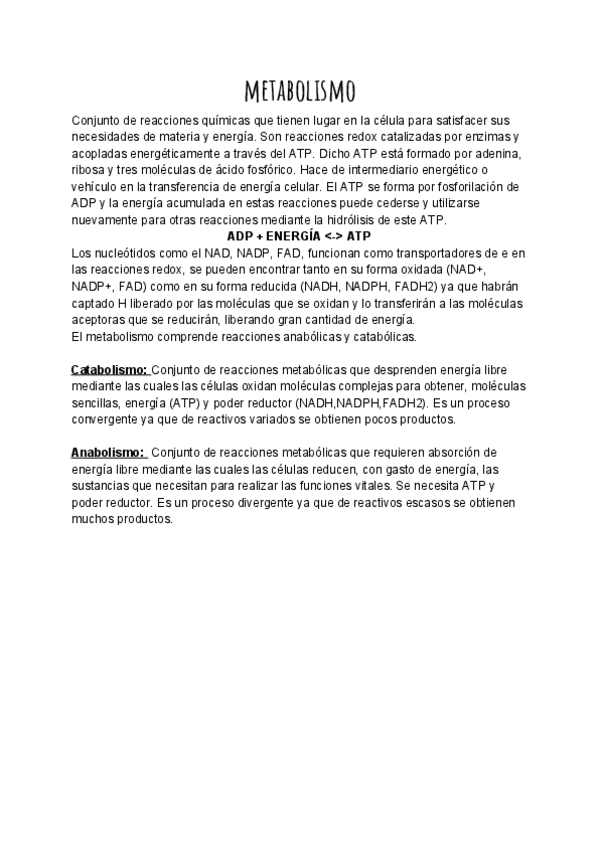 METABOLISMO

Conjunto de reacciones químicas que tienen lugar en la célula para satisfacer sus necesidades de materia y energía. Son reacciones redox catalizadas por enzimas y acopladas energéticamente a través del ATP. Dicho ATP está formado por adenina, ribosa y tres moléculas de ácido fosfórico. Hace de intermediario energético o vehículo en la transferencia de energía celular. El ATP se forma por fosforilación de ADP y la energía acumulada en estas reacciones puede cederse y utilizarse nuevamente para otras reacciones mediante la hidrólisis de este ATP.

ADP + ENERGÍA <-> ATP

Los nucleótidos como el NAD, NADP, FAD, funcionan como transportadores de e en las reacciones redox, se pueden encontrar tanto en su forma oxidada (NAD+, NADP+, FAD) como en su forma reducida (NADH, NADPH, FADH2) ya que habrán captado H liberado por las moléculas que se oxidan y lo transferirán a las moléculas aceptoras que se reducirán, liberando gran cantidad de energía.
El metabolismo comprende reacciones anabólicas y catabólicas.

Catabolismo: Conjunto de reacciones metabólicas que desprenden energía libre mediante las cuales las células oxidan moléculas complejas para obtener, moléculas sencillas, energía (ATP) y poder reductor (NADH,NADPH,FADH2). Es un proceso convergente ya que de reactivos variados se obtienen pocos productos.

Anabolismo: Conjunto de reacciones metabólicas que requieren absorción de energía libre mediante las cuales las células reducen, con gasto de energía, las sustancias que necesitan para realizar las funciones vitales. Se necesita ATP y poder reductor. Es un proceso divergente ya que de reactivos escasos se obtienen muchos productos.